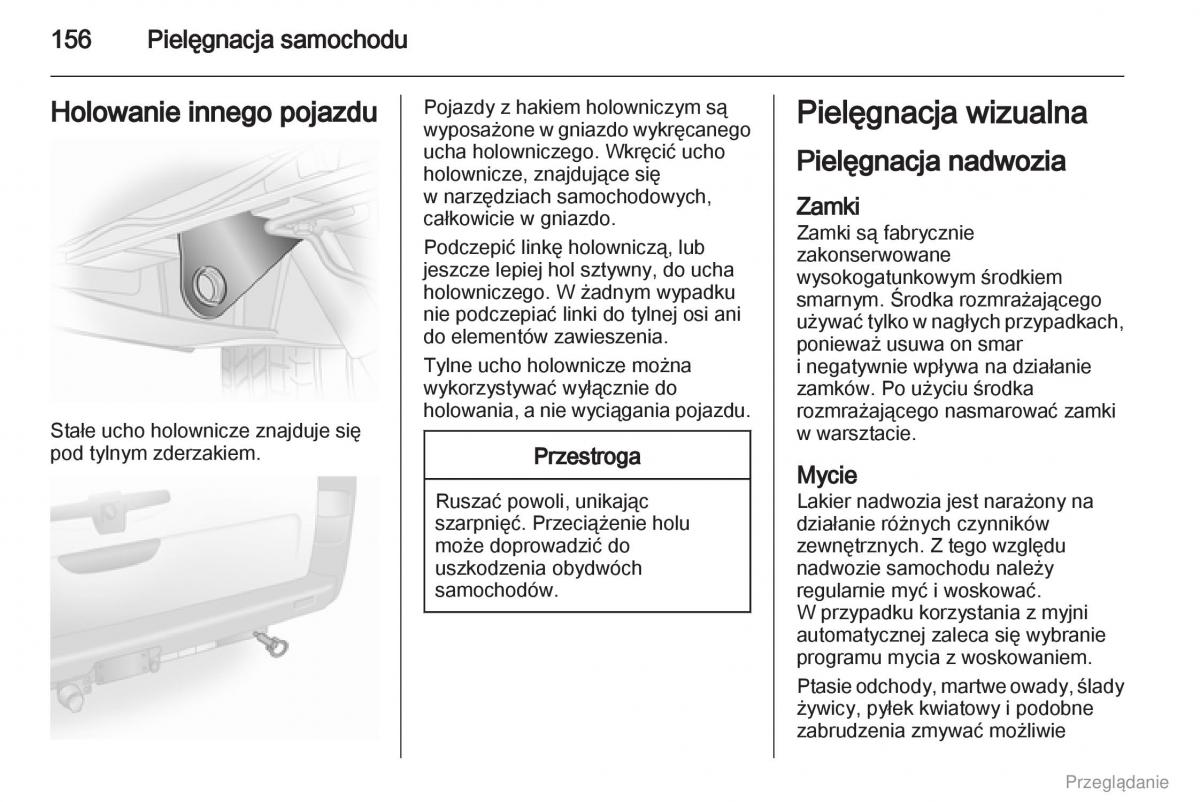 156 Pielęgnacja samochodu

Holowanie innego pojazdu

Stałe ucho holownicze znajduje się pod tylnym zderzakiem.

Pojazdy z hakiem holowniczym są wyposażone w gniazdo wykręcanego ucha holowniczego. Wkręcić ucho holownicze, znajdujące się w narzędziach samochodowych, całkowicie w gniazdo.

Podczepić linkę holowniczą, lub jeszcze lepiej hol sztywny, do ucha holowniczego. W żadnym wypadku nie podczepiać linki do tylnej osi ani do elementów zawieszenia.

Tylne ucho holownicze można wykorzystywać wyłącznie do holowania, a nie wyciągania pojazdu.

Przestroga

Ruszać powoli, unikając szarpnięć. Przeciążenie holu może doprowadzić do uszkodzenia obydwóch samochodów.

Pielęgnacja wizualna

Pielęgnacja nadwozia

Zamki
Zamki są fabrycznie zakonserwowane wysokogatunkowym środkiem smarnym. Środka rozmrażającego używać tylko w nagłych przypadkach, ponieważ usuwa on smar i negatywnie wpływa na działanie zamków. Po użyciu środka rozmrażającego nasmarować zamki w warsztacie.

Mycie
Lakier nadwozia jest narażony na działanie różnych czynników zewnętrznych. Z tego względu nadwozie samochodu należy regularnie myć i woskować. W przypadku korzystania z myjni automatycznej zaleca się wybranie programu mycia z woskowaniem.

Ptasie odchody, martwe owady, ślady żywicy, pyłek kwiatowy i podobne zabrudzenia zmywać możliwie

Przeglądanie